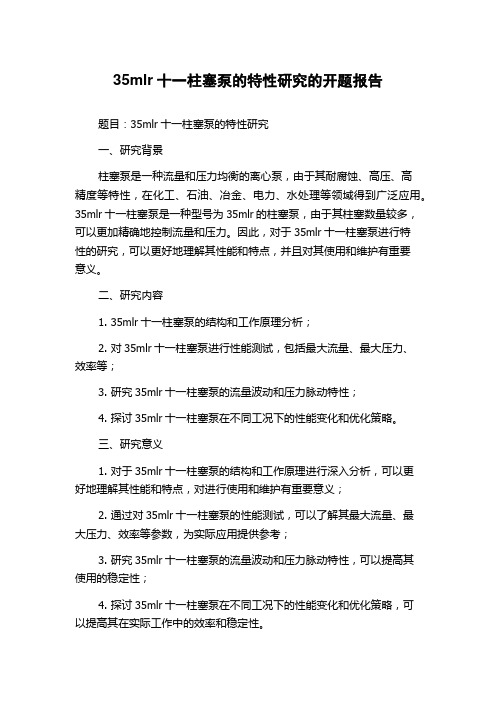 35mlr 十一柱塞泵的特性研究的开题报告

题目：35mlr 十一柱塞泵的特性研究

一、研究背景

柱塞泵是一种流量和压力均衡的离心泵，由于其耐腐蚀、高压、高精度等特性，在化工、石油、冶金、电力、水处理等领域得到广泛应用。35mlr 十一柱塞泵是一种型号为 35mlr 的柱塞泵，由于其柱塞数量较多，可以更加精确地控制流量和压力。因此，对于 35mlr 十一柱塞泵进行特性的研究，可以更好地理解其性能和特点，并且对其使用和维护有重要意义。

二、研究内容

1. 35mlr 十一柱塞泵的结构和工作原理分析；

2. 对 35mlr 十一柱塞泵进行性能测试，包括最大流量、最大压力、效率等；

3. 研究 35mlr 十一柱塞泵的流量波动和压力脉动特性；

4. 探讨 35mlr 十一柱塞泵在不同工况下的性能变化和优化策略。

三、研究意义

1. 对于 35mlr 十一柱塞泵的结构和工作原理进行深入分析，可以更好地理解其性能和特点，对进行使用和维护有重要意义；

2. 通过对 35mlr 十一柱塞泵的性能测试，可以了解其最大流量、最大压力、效率等参数，为实际应用提供参考；

3. 研究 35mlr 十一柱塞泵的流量波动和压力脉动特性，可以提高其使用的稳定性；

4. 探讨 35mlr 十一柱塞泵在不同工况下的性能变化和优化策略，可以提高其在实际工作中的效率和稳定性。